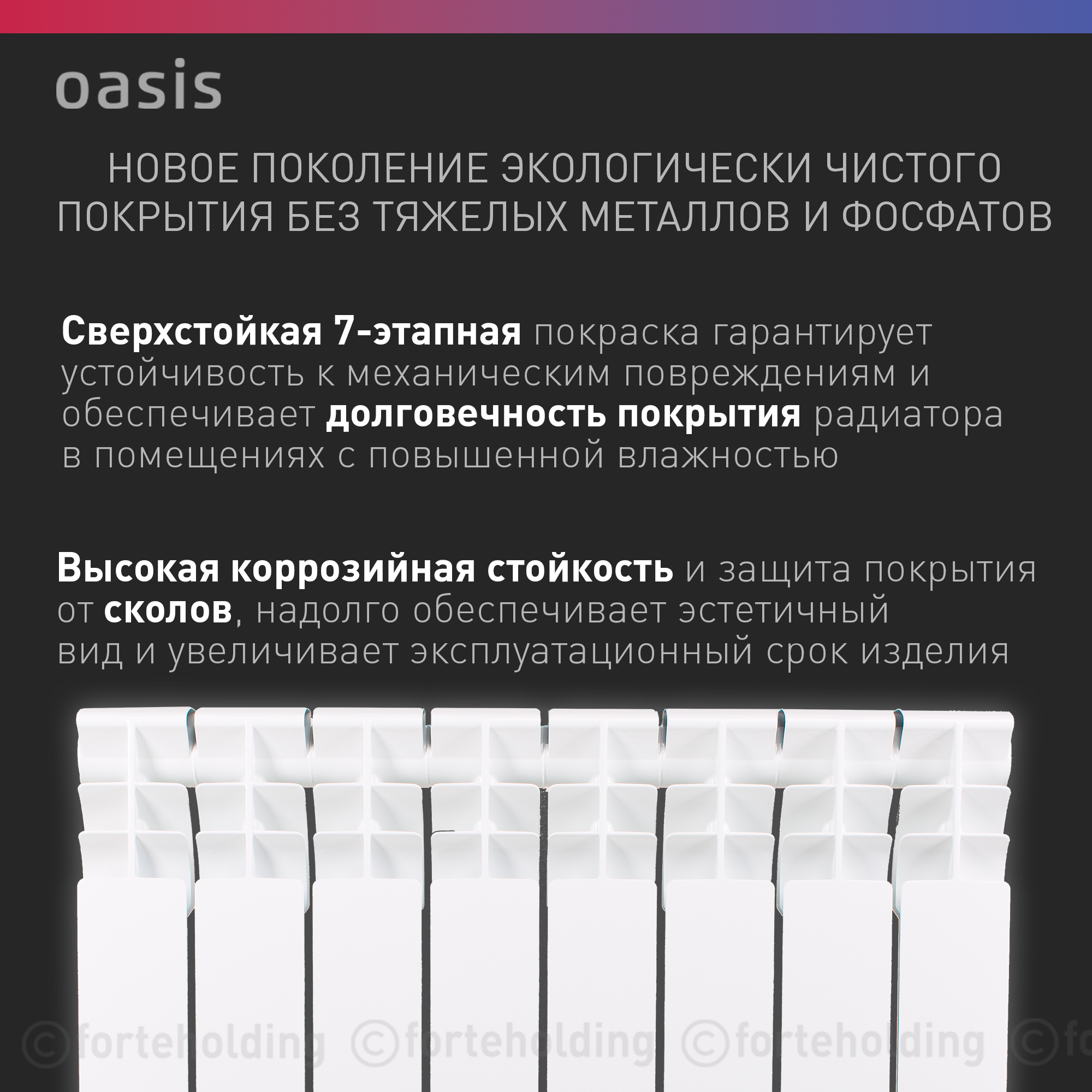 oasis

НОВОЕ ПОКОЛЕНИЕ ЭКОЛОГИЧЕСКИ ЧИСТОГО ПОКРЫТИЯ БЕЗ ТЯЖЕЛЫХ МЕТАЛЛОВ И ФОСФАТОВ

Сверхстойкая 7-этапная покраска гарантирует устойчивость к механическим повреждениям и обеспечивает долговечность покрытия радиатора в помещениях с повышенной влажностью

Высокая коррозийная стойкость и защита покрытия от сколов, надолго обеспечивает эстетичный вид и увеличивает эксплуатационный срок изделия

©forteholding ©forteholding ©forteholding ©fo